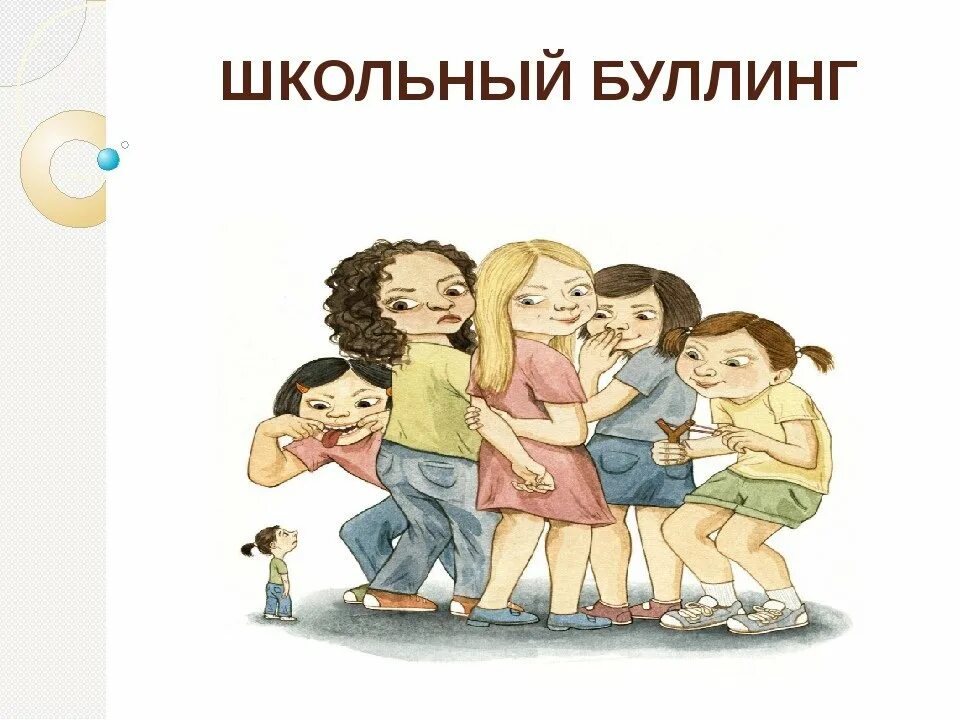 ШКОЛЬНЫЙ БУЛЛИНГ